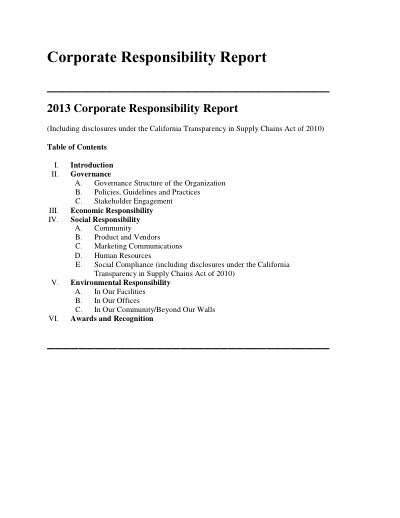 Corporate Responsibility Report

2013 Corporate Responsibility Report

(Including disclosures under the California Transparency in Supply Chains Act of 2010)

Table of Contents

I. Introduction
II. Governance
A. Governance Structure of the Organization
B. Policies, Guidelines and Practices
C. Stakeholder Engagement
III. Economic Responsibility
IV. Social Responsibility
A. Community
B. Product and Vendors
C. Marketing Communications
D. Human Resources
E. Social Compliance (including disclosures under the California Transparency in Supply Chains Act of 2010)
V. Environmental Responsibility
A. In Our Facilities
B. In Our Offices
C. In Our Community/Beyond Our Walls
VI. Awards and Recognition